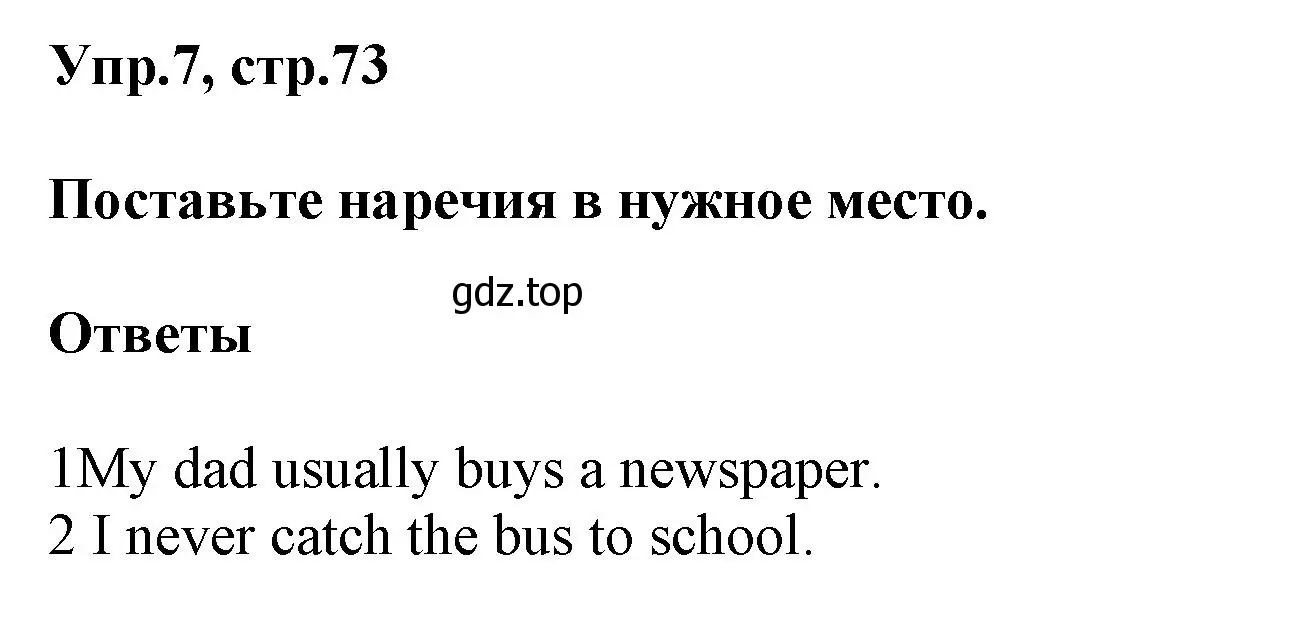 Упр.7, стр.73

Поставьте наречия в нужное место.

gdz.top

Ответы

1My dad usually buys a newspaper.
2 I never catch the bus to school.